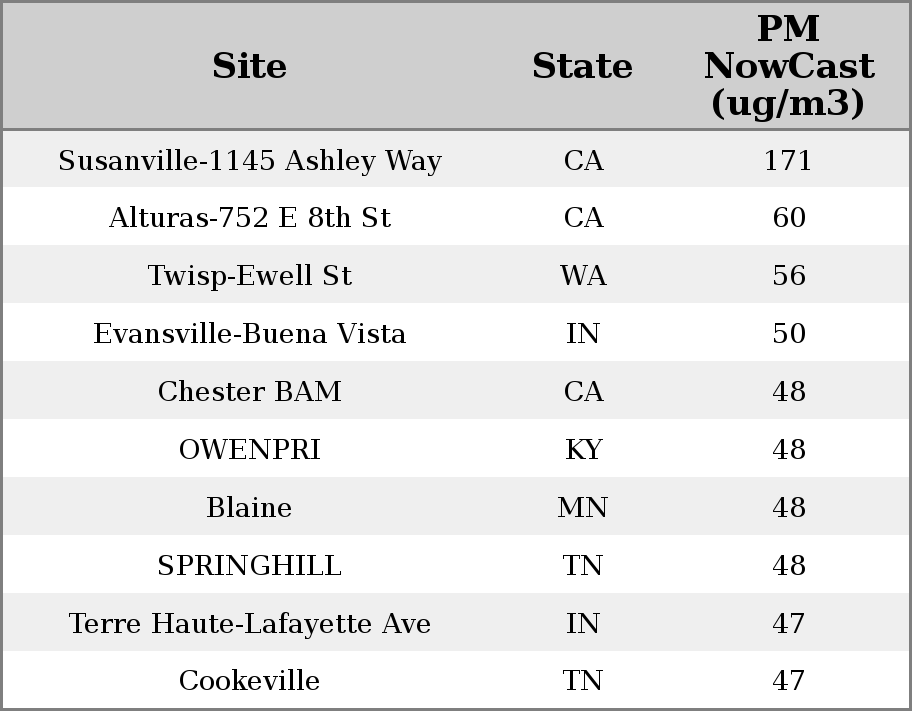 | Site | State | PM NowCast (ug/m3) |
|---|---|---|
| Susanville-1145 Ashley Way | CA | 171 |
| Alturas-752 E 8th St | CA | 60 |
| Twisp-Ewell St | WA | 56 |
| Evansville-Buena Vista | IN | 50 |
| Chester BAM | CA | 48 |
| OWENPRI | KY | 48 |
| Blaine | MN | 48 |
| SPRINGHILL | TN | 48 |
| Terre Haute-Lafayette Ave | IN | 47 |
| Cookeville | TN | 47 |